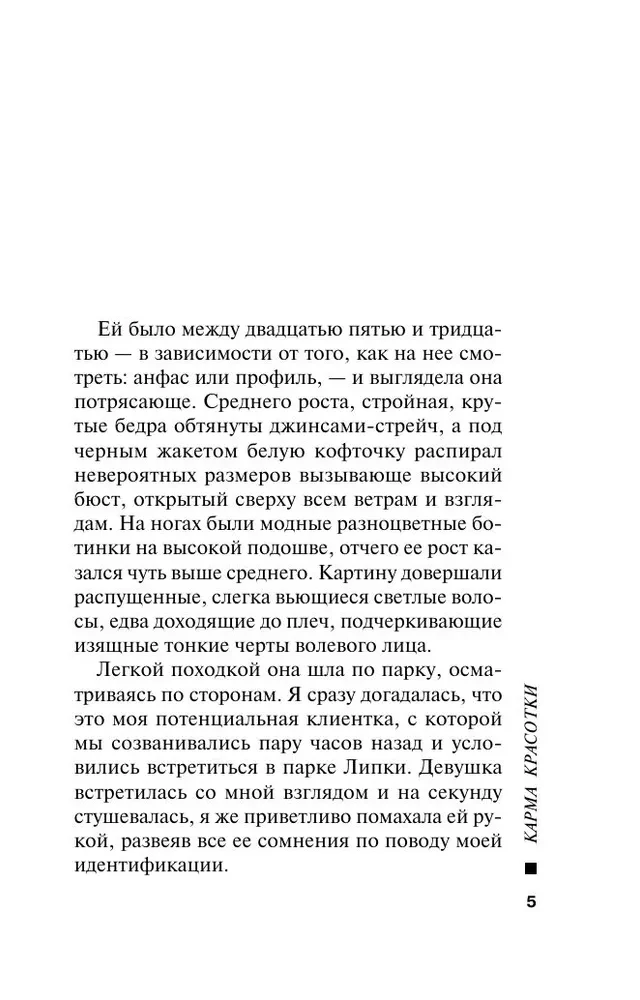 Ей было между двадцатью пятью и тридцатью — в зависимости от того, как на нее смотреть: анфас или профиль, — и выглядела она потрясающе. Среднего роста, стройная, крутые бедра обтянуты джинсами-стрейч, а под черным жакетом белую кофточку распирал невероятных размеров вызывающе высокий бюст, открытый сверху всем ветрам и взглядам. На ногах были модные разноцветные ботинки на высокой подошве, отчего ее рост казался чуть выше среднего. Картину довершали распущенные, слегка вьющиеся светлые волосы, едва доходящие до плеч, подчеркивающие изящные тонкие черты волевого лица.

Легкой походкой она шла по парку, осматриваясь по сторонам. Я сразу догадалась, что это моя потенциальная клиентка, с которой мы созванивались пару часов назад и условились встретиться в парке Липки. Девушка встретилась со мной взглядом и на секунду стушевалась, я же приветливо помахала ей рукой, развеяв все ее сомнения по поводу моей идентификации.

КАРМА КРАСОТКИ

5